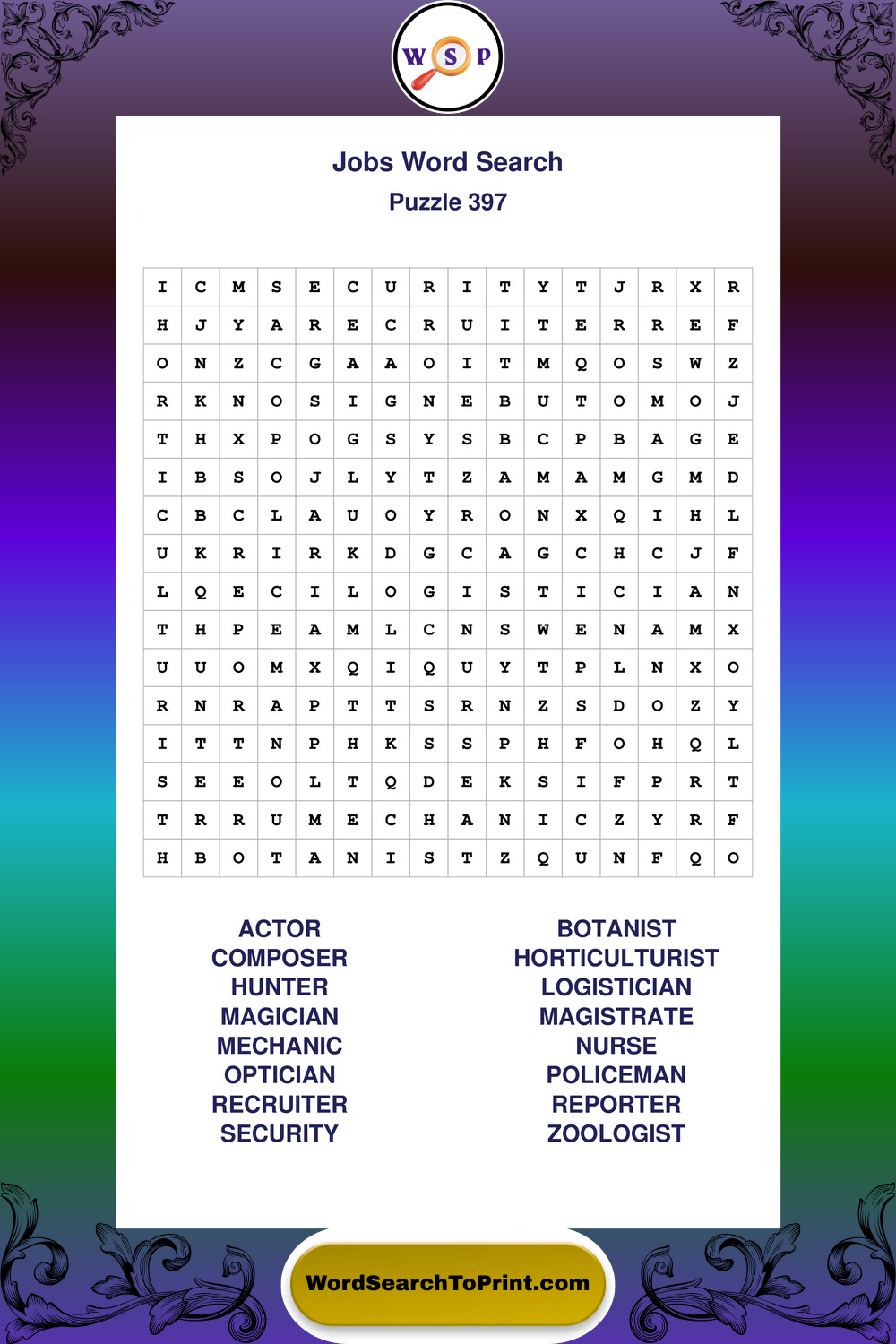 W S P

Jobs Word Search
Puzzle 397

| I | C | M | S | E | C | U | R | I | T | Y | T | J | R | X | R |
|---|---|---|---|---|---|---|---|---|---|---|---|---|---|---|---|
| H | J | Y | A | R | E | C | R | U | I | T | E | R | R | E | F |
| O | N | Z | C | G | A | A | O | I | T | M | Q | O | S | W | Z |
| R | K | N | O | S | I | G | N | E | B | U | T | O | M | O | J |
| T | H | X | P | O | G | S | Y | S | B | C | P | B | A | G | E |
| I | B | S | O | J | L | Y | T | Z | A | M | A | M | G | M | D |
| C | B | C | L | A | U | O | Y | R | O | N | X | Q | I | H | L |
| U | K | R | I | R | K | D | G | C | A | G | C | H | C | J | F |
| L | Q | E | C | I | L | O | G | I | S | T | I | C | I | A | N |
| T | H | P | E | A | M | L | C | N | S | W | E | N | A | M | X |
| U | U | O | M | X | Q | I | Q | U | Y | T | P | L | N | X | O |
| R | N | R | A | P | T | T | S | R | N | Z | S | D | O | Z | Y |
| I | T | T | N | P | H | K | S | S | P | H | F | O | H | Q | L |
| S | E | E | O | L | T | Q | D | E | K | S | I | F | P | R | T |
| T | R | R | U | M | E | C | H | A | N | I | C | Z | Y | R | F |
| H | B | O | T | A | N | I | S | T | Z | Q | U | N | F | Q | O |

ACTOR
COMPOSER
HUNTER
MAGICIAN
MECHANIC
OPTICIAN
RECRUITER
SECURITY

BOTANIST
HORTICULTURIST
LOGISTICIAN
MAGISTRATE
NURSE
POLICEMAN
REPORTER
ZOOLOGIST

WordSearchToPrint.com